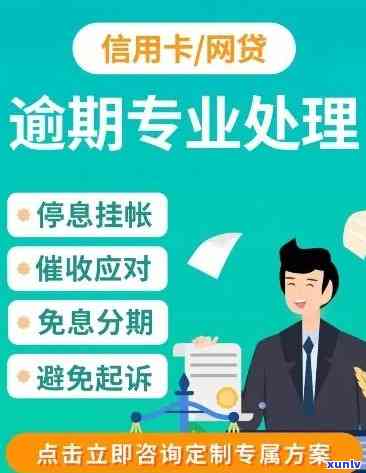 信用卡/网贷

逾期专业处理

停息挂帐

催收应对

免息分期

避免起诉

点击立即咨询定制专属方案

xunlv